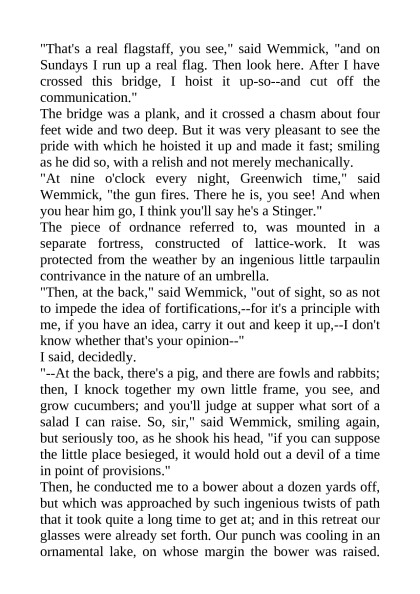 "That's a real flagstaff, you see," said Wemmick, "and on Sundays I run up a real flag. Then look here. After I have crossed this bridge, I hoist it up-so--and cut off the communication."
The bridge was a plank, and it crossed a chasm about four feet wide and two deep. But it was very pleasant to see the pride with which he hoisted it up and made it fast; smiling as he did so, with a relish and not merely mechanically.
"At nine o'clock every night, Greenwich time," said Wemmick, "the gun fires. There he is, you see! And when you hear him go, I think you'll say he's a Stinger."
The piece of ordnance referred to, was mounted in a separate fortress, constructed of lattice-work. It was protected from the weather by an ingenious little tarpaulin contrivance in the nature of an umbrella.
"Then, at the back," said Wemmick, "out of sight, so as not to impede the idea of fortifications,--for it's a principle with me, if you have an idea, carry it out and keep it up,--I don't know whether that's your opinion--"
I said, decidedly.
"--At the back, there's a pig, and there are fowls and rabbits; then, I knock together my own little frame, you see, and grow cucumbers; and you'll judge at supper what sort of a salad I can raise. So, sir," said Wemmick, smiling again, but seriously too, as he shook his head, "if you can suppose the little place besieged, it would hold out a devil of a time in point of provisions."
Then, he conducted me to a bower about a dozen yards off, but which was approached by such ingenious twists of path that it took quite a long time to get at; and in this retreat our glasses were already set forth. Our punch was cooling in an ornamental lake, on whose margin the bower was raised.